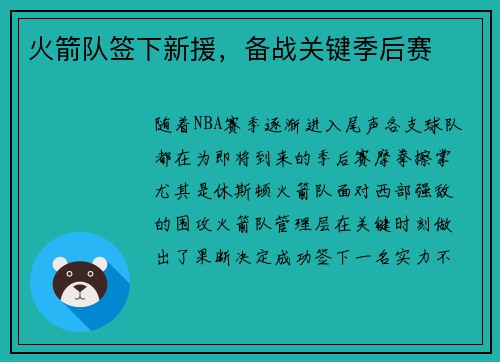 火箭队签下新援，备战关键季后赛

随着NBA赛季逐渐进入尾声各支球队都在为即将到来的季后赛摩拳擦掌尤其是休斯顿火箭队面对西部强敌的围攻火箭队管理层在关键时刻做出了果断决定成功签下一名实力不